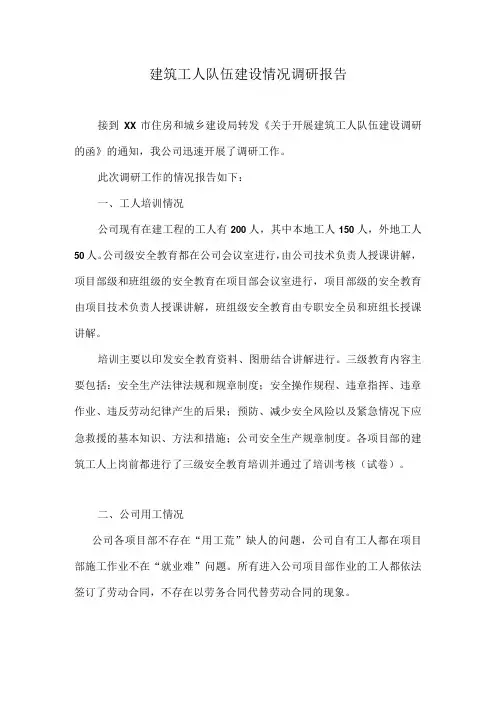 建筑工人队伍建设情况调研报告

接到 XX 市住房和城乡建设局转发《关于开展建筑工人队伍建设调研的函》的通知，我公司迅速开展了调研工作。

此次调研工作的情况报告如下：

一、工人培训情况

公司现有在建工程的工人有 200 人，其中本地工人 150 人，外地工人 50 人。公司级安全教育都在公司会议室进行，由公司技术负责人授课讲解，项目部级和班组级的安全教育在项目部会议室进行，项目部级的安全教育由项目技术负责人授课讲解，班组级安全教育由专职安全员和班组长授课讲解。

培训主要以印发安全教育资料、图册结合讲解进行。三级教育内容主要包括：安全生产法律法规和规章制度；安全操作规程、违章指挥、违章作业、违反劳动纪律产生的后果；预防、减少安全风险以及紧急情况下应急救援的基本知识、方法和措施；公司安全生产规章制度。各项目部的建筑工人上岗前都进行了三级安全教育培训并通过了培训考核（试卷）。

二、公司用工情况

公司各项目部不存在“用工荒”缺人的问题，公司自有工人都在项目部施工作业不在“就业难”问题。所有进入公司项目部作业的工人都依法签订了劳动合同，不存在以劳务合同代替劳动合同的现象。